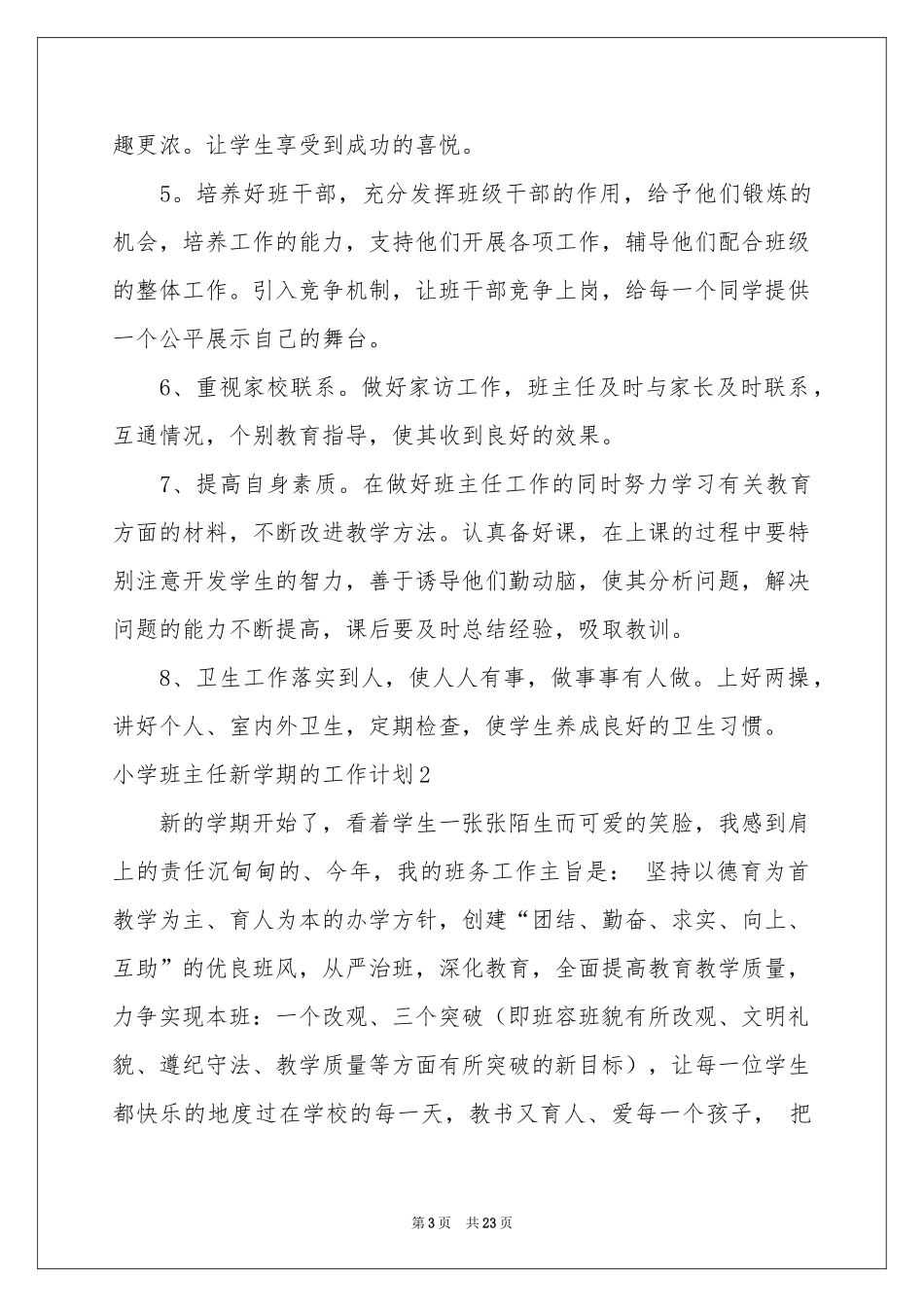 趣更浓。让学生享受到成功的喜悦。

5。培养好班干部，充分发挥班级干部的作用，给予他们锻炼的机会，培养工作的能力，支持他们开展各项工作，辅导他们配合班级的整体工作。引入竞争机制，让班干部竞争上岗，给每一个同学提供一个公平展示自己的舞台。

6、重视家校联系。做好家访工作，班主任及时与家长及时联系，互通情况，个别教育指导，使其收到良好的效果。

7、提高自身素质。在做好班主任工作的同时努力学习有关教育方面的材料，不断改进教学方法。认真备好课，在上课的过程中要特别注意开发学生的智力，善于诱导他们勤动脑，使其分析问题，解决问题的能力不断提高，课后要及时总结经验，吸取教训。

8、卫生工作落实到人，使人人有事，做事事有人做。上好两操，讲好个人、室内外卫生，定期检查，使学生养成良好的卫生习惯。

小学班主任新学期的工作计划2

新的学期开始了，看着学生一张张陌生而可爱的笑脸，我感到肩上的责任沉甸甸的、今年，我的班务工作主旨是： 坚持以德育为首教学为主、育人为本的办学方针，创建“团结、勤奋、求实、向上、互助”的优良班风，从严治班，深化教育，全面提高教育教学质量，力争实现本班：一个改观、三个突破（即班容班貌有所改观、文明礼貌、遵纪守法、教学质量等方面有所突破的新目标），让每一位学生都快乐的地度过在学校的每一天，教书又育人、爱每一个孩子， 把

第3页 共23页